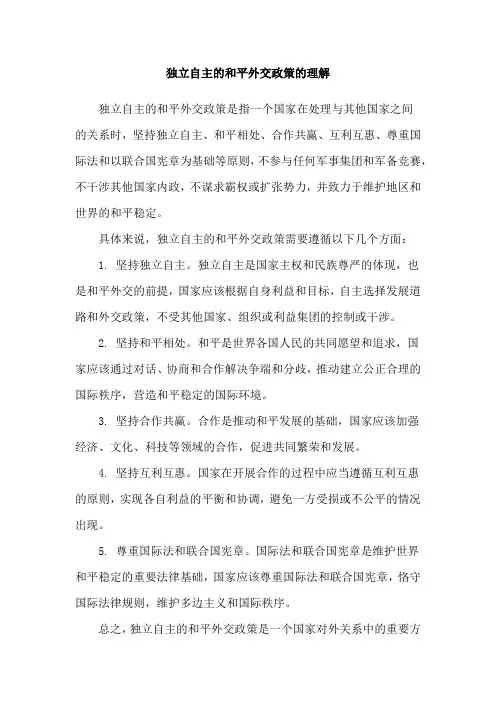 独立自主的和平外交政策的理解

独立自主的和平外交政策是指一个国家在处理与其他国家之间的关系时，坚持独立自主、和平相处、合作共赢、互利互惠、尊重国际法和以联合国宪章为基础等原则，不参与任何军事集团和军备竞赛，不干涉其他国家内政，不谋求霸权或扩张势力，并致力于维护地区和世界的和平稳定。

具体来说，独立自主的和平外交政策需要遵循以下几个方面：

1. 坚持独立自主。独立自主是国家主权和民族尊严的体现，也是和平外交的前提，国家应该根据自身利益和目标，自主选择发展道路和外交政策，不受其他国家、组织或利益集团的控制或干涉。

2. 坚持和平相处。和平是世界各国人民的共同愿望和追求，国家应该通过对话、协商和合作解决争端和分歧，推动建立公正合理的国际秩序，营造和平稳定的国际环境。

3. 坚持合作共赢。合作是推动和平发展的基础，国家应该加强经济、文化、科技等领域的合作，促进共同繁荣和发展。

4. 坚持互利互惠。国家在开展合作的过程中应当遵循互利互惠的原则，实现各自利益的平衡和协调，避免一方受损或不公平的情况出现。

5. 尊重国际法和联合国宪章。国际法和联合国宪章是维护世界和平稳定的重要法律基础，国家应该尊重国际法和联合国宪章，恪守国际法律规则，维护多边主义和国际秩序。

总之，独立自主的和平外交政策是一个国家对外关系中的重要方